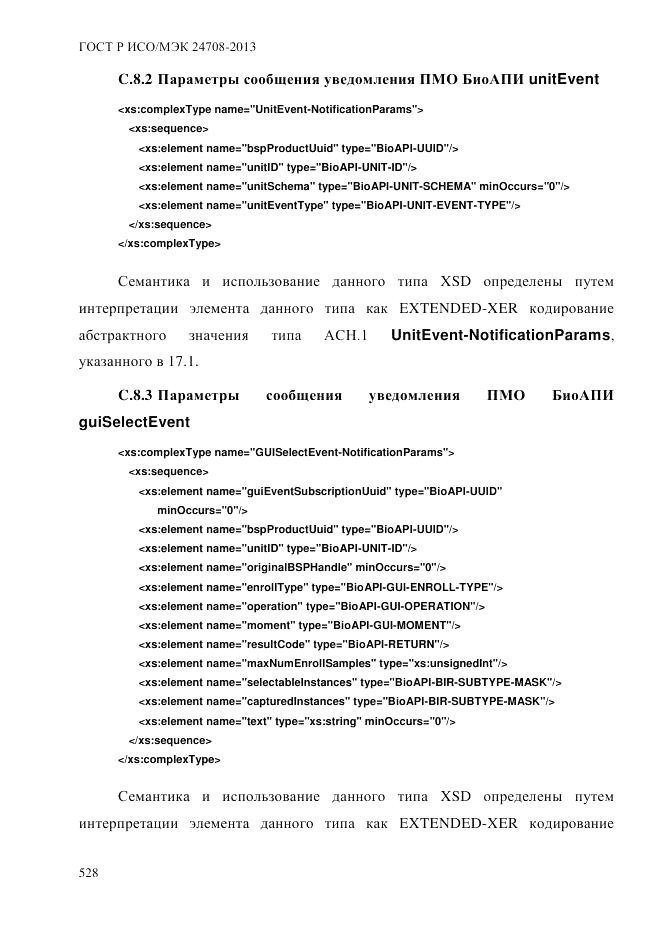 ГОСТ Р ИСО/МЭК 24708-2013

С.8.2 Параметры сообщения уведомления ПМО БиоАПИ unitEvent

<xs:complexType name="UnitEvent-NotificationParams">
<xs:sequence>
<xs:element name="bspProductUuid" type="BioAPI-UUID"/>
<xs:element name="unitID" type="BioAPI-UNIT-ID"/>
<xs:element name="unitSchema" type="BioAPI-UNIT-SCHEMA" minOccurs="0"/>
<xs:element name="unitEventType" type="BioAPI-UNIT-EVENT-TYPE"/>
</xs:sequence>
</xs:complexType>

Семантика и использование данного типа XSD определены путем интерпретации элемента данного типа как EXTENDED-XER кодирование абстрактного значения типа АСН.1 UnitEvent-NotificationParams, указанного в 17.1.

С.8.3 Параметры сообщения уведомления ПМО БиоАПИ guiSelectEvent

<xs:complexType name="GUISelectEvent-NotificationParams">
<xs:sequence>
<xs:element name="guiEventSubscriptionUuid" type="BioAPI-UUID"
minOccurs="0"/>
<xs:element name="bspProductUuid" type="BioAPI-UUID"/>
<xs:element name="unitID" type="BioAPI-UNIT-ID"/>
<xs:element name="originalBSPHandle" minOccurs="0"/>
<xs:element name="enrollType" type="BioAPI-GUI-ENROLL-TYPE"/>
<xs:element name="operation" type="BioAPI-GUI-OPERATION"/>
<xs:element name="moment" type="BioAPI-GUI-MOMENT"/>
<xs:element name="resultCode" type="BioAPI-RETURN"/>
<xs:element name="maxNumEnrollSamples" type="xs:unsignedInt"/>
<xs:element name="selectableInstances" type="BioAPI-BIR-SUBTYPE-MASK"/>
<xs:element name="capturedInstances" type="BioAPI-BIR-SUBTYPE-MASK"/>
<xs:element name="text" type="xs:string" minOccurs="0"/>
</xs:sequence>
</xs:complexType>

Семантика и использование данного типа XSD определены путем интерпретации элемента данного типа как EXTENDED-XER кодирование

528